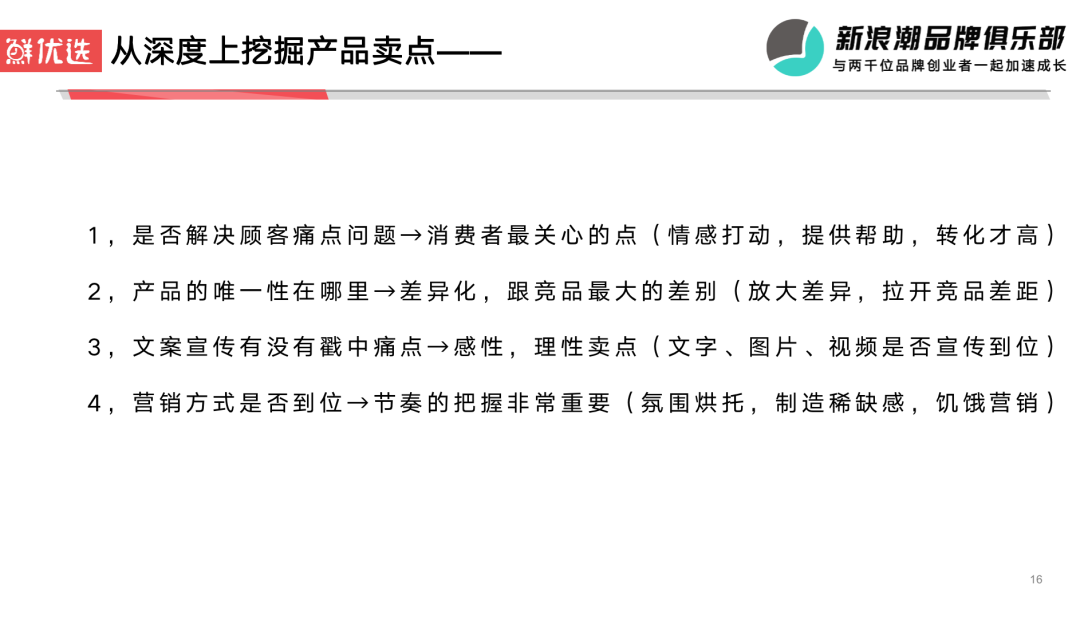 鲜优选 从深度上挖掘产品卖点——

新浪潮品牌俱乐部
与两千位品牌创业者一起加速成长

1，是否解决顾客痛点问题→消费者最关心的点（情感打动，提供帮助，转化才高）

2，产品的唯一性在哪里→差异化，跟竞品最大的差别（放大差异，拉开竞品差距）

3，文案宣传有没有戳中痛点→感性，理性卖点（文字、图片、视频是否宣传到位）

4，营销方式是否到位→节奏的把握非常重要（氛围烘托，制造稀缺感，饥饿营销）

16